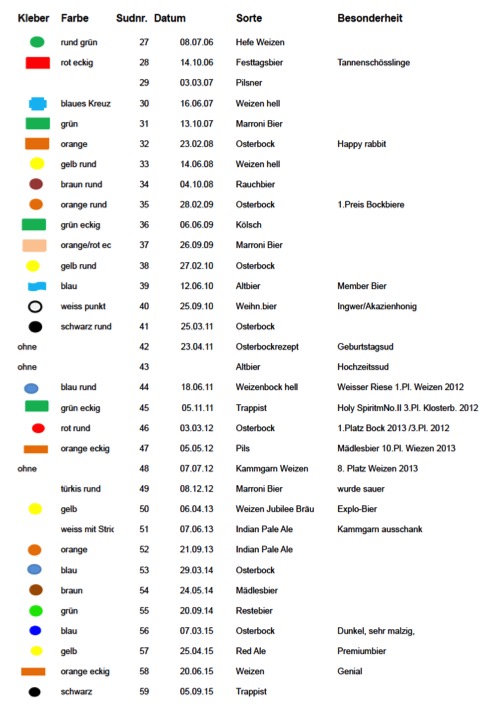 | Kleber | Farbe | Sudnr. | Datum | Sorte | Besonderheit |
|---|---|---|---|---|---|
| | rund grün | 27 | 08.07.06 | Hefe Weizen | |
| | rot eckig | 28 | 14.10.06 | Festtagsbier | Tannenschösslinge |
| | | 29 | 03.03.07 | Pilsner | |
| | blaues Kreuz | 30 | 16.06.07 | Weizen hell | |
| | grün | 31 | 13.10.07 | Marroni Bier | |
| | orange | 32 | 23.02.08 | Osterbock | Happy rabbit |
| | gelb rund | 33 | 14.06.08 | Weizen hell | |
| | braun rund | 34 | 04.10.08 | Rauchbier | |
| | orange rund | 35 | 28.02.09 | Osterbock | 1.Preis Bockbiere |
| | grün eckig | 36 | 06.06.09 | Kölsch | |
| | orange/rot ec | 37 | 26.09.09 | Marroni Bier | |
| | gelb rund | 38 | 27.02.10 | Osterbock | |
| | blau | 39 | 12.06.10 | Altbier | Member Bier |
| | weiss punkt | 40 | 25.09.10 | Weihn.bier | Ingwer/Akazienhonig |
| | schwarz rund | 41 | 25.03.11 | Osterbock | |
| ohne | | 42 | 23.04.11 | Osterbockrezept | Geburtstagsud |
| ohne | | 43 | | Altbier | Hochzeitssud |
| | blau rund | 44 | 18.06.11 | Weizenbock hell | Weisser Riese 1.Pl. Weizen 2012 |
| | grün eckig | 45 | 05.11.11 | Trappist | Holy SpiritmNo.II 3.Pl. Klosterb. 2012 |
| | rot rund | 46 | 03.03.12 | Osterbock | 1.Platz Bock 2013 /3.Pl. 2012 |
| | orange eckig | 47 | 05.05.12 | Pils | Mädlesbier 10.Pl. Wiezen 2013 |
| ohne | | 48 | 07.07.12 | Kammgarn Weizen | 8. Platz Weizen 2013 |
| | türkis rund | 49 | 08.12.12 | Marroni Bier | wurde sauer |
| | gelb | 50 | 06.04.13 | Weizen Jubilee Bräu | Explo-Bier |
| | weiss mit Stric | 51 | 07.06.13 | Indian Pale Ale | Kammgarn ausschank |
| | orange | 52 | 21.09.13 | Indian Pale Ale | |
| | blau | 53 | 29.03.14 | Osterbock | |
| | braun | 54 | 24.05.14 | Mädlesbier | |
| | grün | 55 | 20.09.14 | Restebier | |
| | blau | 56 | 07.03.15 | Osterbock | Dunkel, sehr malzig, |
| | gelb | 57 | 25.04.15 | Red Ale | Premiumbier |
| | orange eckig | 58 | 20.06.15 | Weizen | Genial |
| | schwarz | 59 | 05.09.15 | Trappist | |